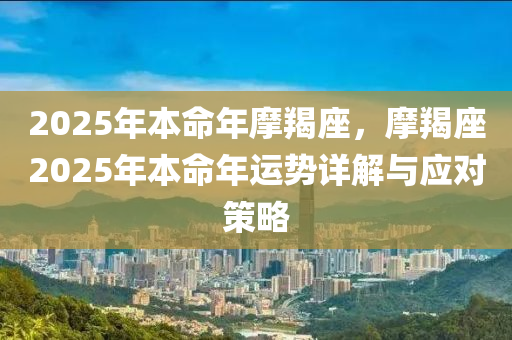 2025年本命年摩羯座，摩羯座2025年本命年运势详解与应对策略